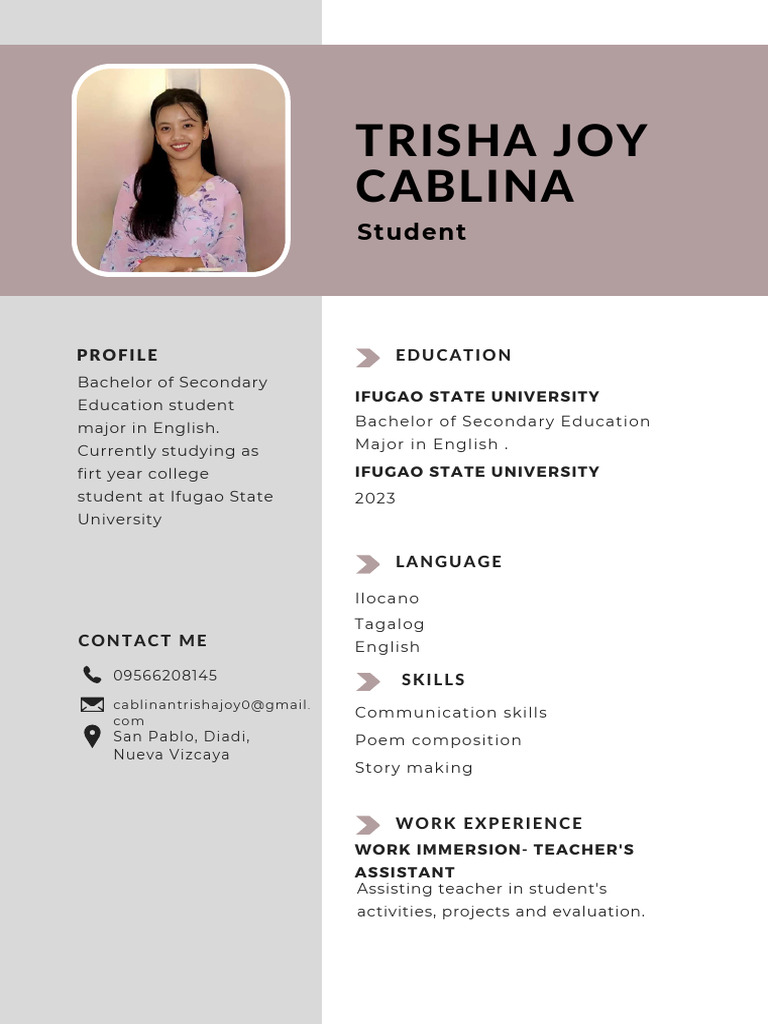 TRISHA JOY CABLINA
Student

PROFILE
Bachelor of Secondary Education student major in English. Currently studying as firt year college student at Ifugao State University

CONTACT ME
09566208145
cablinantrishajoy0@gmail.com
San Pablo, Diadi, Nueva Vizcaya

EDUCATION
IFUGAO STATE UNIVERSITY
Bachelor of Secondary Education Major in English .
IFUGAO STATE UNIVERSITY
2023

LANGUAGE
Ilocano
Tagalog
English

SKILLS
Communication skills
Poem composition
Story making

WORK EXPERIENCE
WORK IMMERSION- TEACHER'S ASSISTANT
Assisting teacher in student's activities, projects and evaluation.